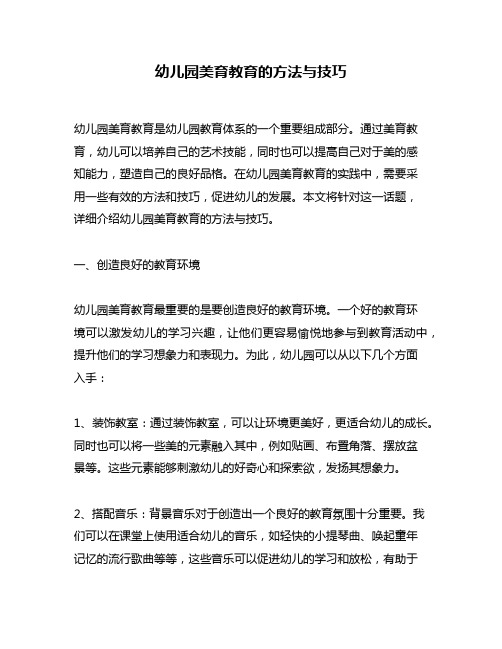 幼儿园美育教育的方法与技巧

幼儿园美育教育是幼儿园教育体系的一个重要组成部分。通过美育教育，幼儿可以培养自己的艺术技能，同时也可以提高自己对于美的感知能力，塑造自己的良好品格。在幼儿园美育教育的实践中，需要采用一些有效的方法和技巧，促进幼儿的发展。本文将针对这一话题，详细介绍幼儿园美育教育的方法与技巧。

一、创造良好的教育环境

幼儿园美育教育最重要的是要创造良好的教育环境。一个好的教育环境可以激发幼儿的学习兴趣，让他们更容易愉悦地参与到教育活动中，提升他们的学习想象力和表现力。为此，幼儿园可以从以下几个方面入手：

1、装饰教室：通过装饰教室，可以让环境更美好，更适合幼儿的成长。同时也可以将一些美的元素融入其中，例如贴画、布置角落、摆放盆景等。这些元素能够刺激幼儿的好奇心和探索欲，发扬其想象力。

2、搭配音乐：背景音乐对于创造出一个良好的教育氛围十分重要。我们可以在课堂上使用适合幼儿的音乐，如轻快的小提琴曲、唤起童年记忆的流行歌曲等等，这些音乐可以促进幼儿的学习和放松，有助于